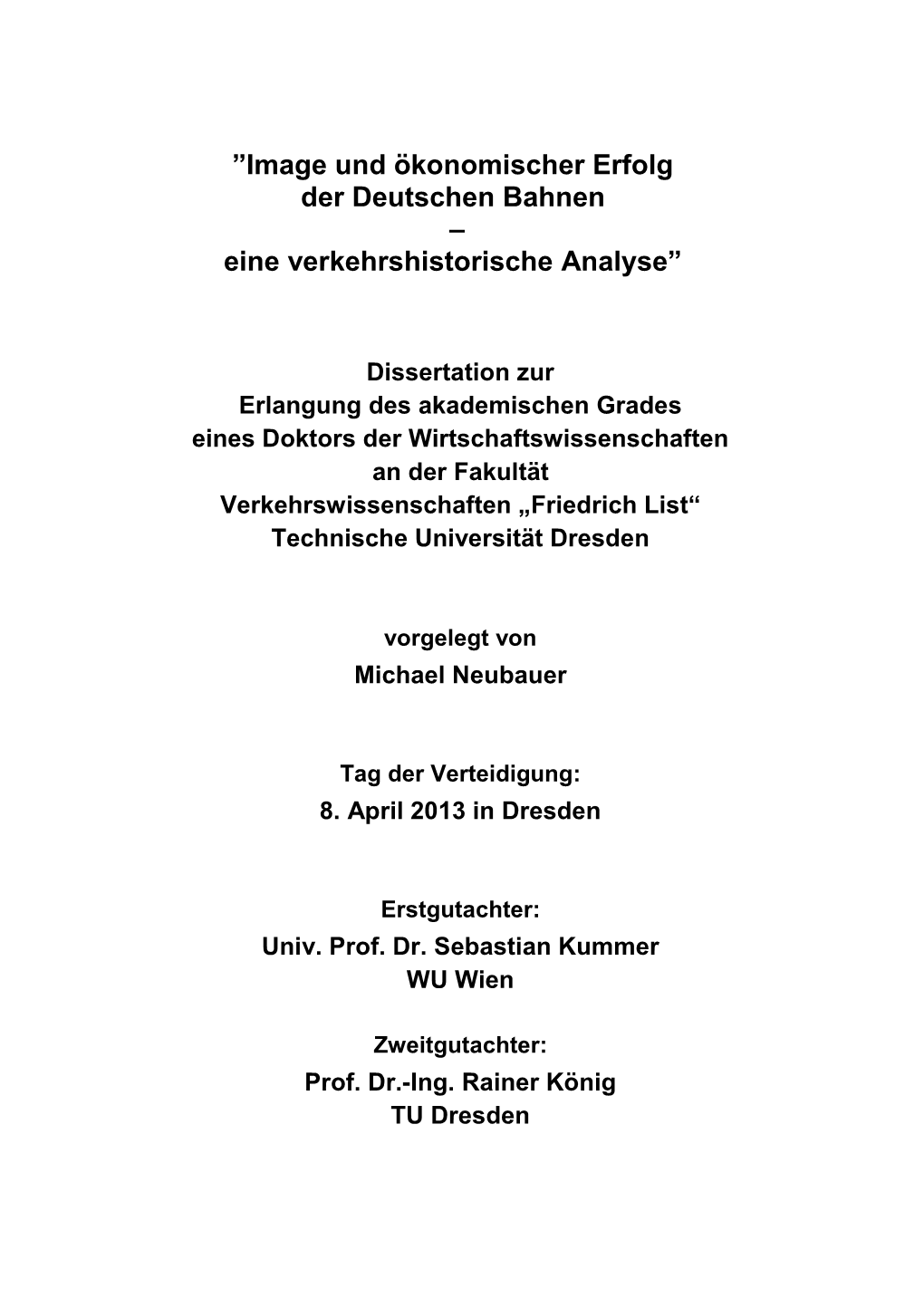 ”Image und ökonomischer Erfolg
der Deutschen Bahnen
–
eine verkehrshistorische Analyse”

Dissertation zur
Erlangung des akademischen Grades
eines Doktors der Wirtschaftswissenschaften
an der Fakultät
Verkehrswissenschaften „Friedrich List“
Technische Universität Dresden

vorgelegt von
Michael Neubauer

Tag der Verteidigung:
8. April 2013 in Dresden

Erstgutachter:
Univ. Prof. Dr. Sebastian Kummer
WU Wien

Zweitgutachter:
Prof. Dr.-Ing. Rainer König
TU Dresden